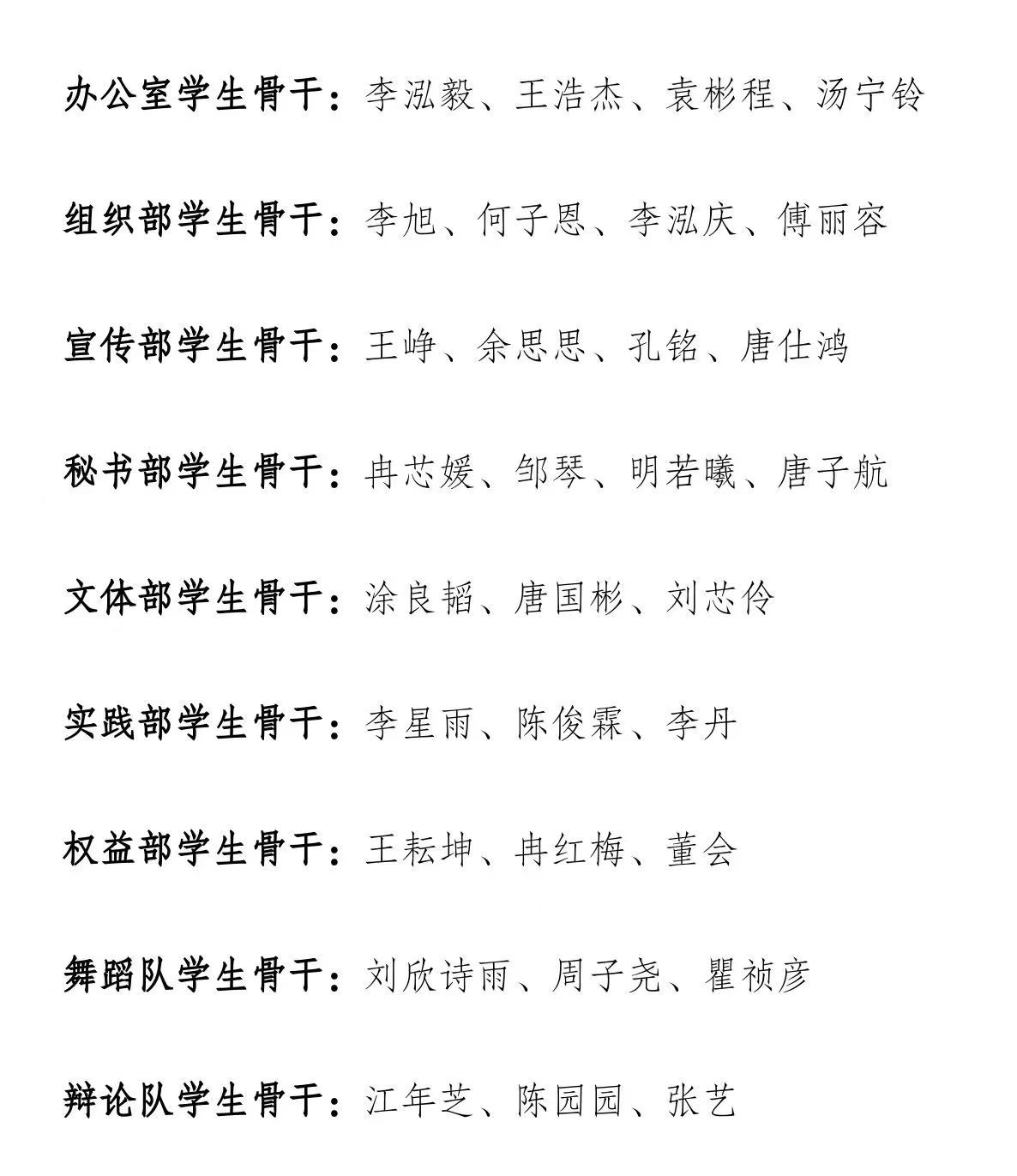 办公室学生骨干：李泓毅、王浩杰、袁彬程、汤宁铃

组织部学生骨干：李旭、何子恩、李泓庆、傅丽容

宣传部学生骨干：王峥、余思思、孔铭、唐仕鸿

秘书部学生骨干：冉芯媛、邹琴、明若曦、唐子航

文体部学生骨干：涂良韬、唐国彬、刘芯伶

实践部学生骨干：李星雨、陈俊霖、李丹

权益部学生骨干：王耘坤、冉红梅、董会

舞蹈队学生骨干：刘欣诗雨、周子尧、瞿祯彦

辩论队学生骨干：江年芝、陈园园、张艺